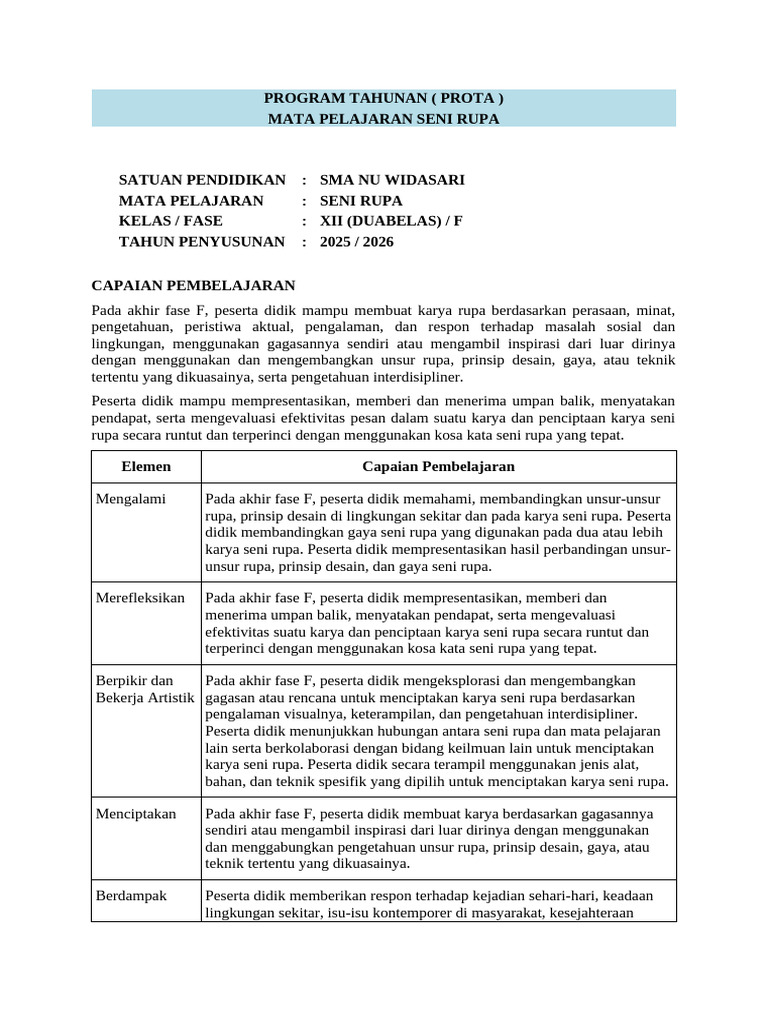 PROGRAM TAHUNAN ( PROTA )
MATA PELAJARAN SENI RUPA

SATUAN PENDIDIKAN : SMA NU WIDASARI
MATA PELAJARAN : SENI RUPA
KELAS / FASE : XII (DUABELAS) / F
TAHUN PENYUSUNAN : 2025 / 2026

CAPAIAN PEMBELAJARAN

Pada akhir fase F, peserta didik mampu membuat karya rupa berdasarkan perasaan, minat, pengetahuan, peristiwa aktual, pengalaman, dan respon terhadap masalah sosial dan lingkungan, menggunakan gagasannya sendiri atau mengambil inspirasi dari luar dirinya dengan menggunakan dan mengembangkan unsur rupa, prinsip desain, gaya, atau teknik tertentu yang dikuasainya, serta pengetahuan interdisipliner.

Peserta didik mampu mempresentasikan, memberi dan menerima umpan balik, menyatakan pendapat, serta mengevaluasi efektivitas pesan dalam suatu karya dan penciptaan karya seni rupa secara runtut dan terperinci dengan menggunakan kosa kata seni rupa yang tepat.

| Elemen | Capaian Pembelajaran |
|---|---|
| Mengalami | Pada akhir fase F, peserta didik memahami, membandingkan unsur-unsur rupa, prinsip desain di lingkungan sekitar dan pada karya seni rupa. Peserta didik membandingkan gaya seni rupa yang digunakan pada dua atau lebih karya seni rupa. Peserta didik mempresentasikan hasil perbandingan unsur-unsur rupa, prinsip desain, dan gaya seni rupa. |
| Merefleksikan | Pada akhir fase F, peserta didik mempresentasikan, memberi dan menerima umpan balik, menyatakan pendapat, serta mengevaluasi efektivitas suatu karya dan penciptaan karya seni rupa secara runtut dan terperinci dengan menggunakan kosa kata seni rupa yang tepat. |
| Berpikir dan Bekerja Artistik | Pada akhir fase F, peserta didik mengeksplorasi dan mengembangkan gagasan atau rencana untuk menciptakan karya seni rupa berdasarkan pengalaman visualnya, keterampilan, dan pengetahuan interdisipliner. Peserta didik menunjukkan hubungan antara seni rupa dan mata pelajaran lain serta berkolaborasi dengan bidang keilmuan lain untuk menciptakan karya seni rupa. Peserta didik secara terampil menggunakan jenis alat, bahan, dan teknik spesifik yang dipilih untuk menciptakan karya seni rupa. |
| Menciptakan | Pada akhir fase F, peserta didik membuat karya berdasarkan gagasannya sendiri atau mengambil inspirasi dari luar dirinya dengan menggunakan dan menggabungkan pengetahuan unsur rupa, prinsip desain, gaya, atau teknik tertentu yang dikuasainya. |
| Berdampak | Peserta didik memberikan respon terhadap kejadian sehari-hari, keadaan lingkungan sekitar, isu-isu kontemporer di masyarakat, kesejahteraan |